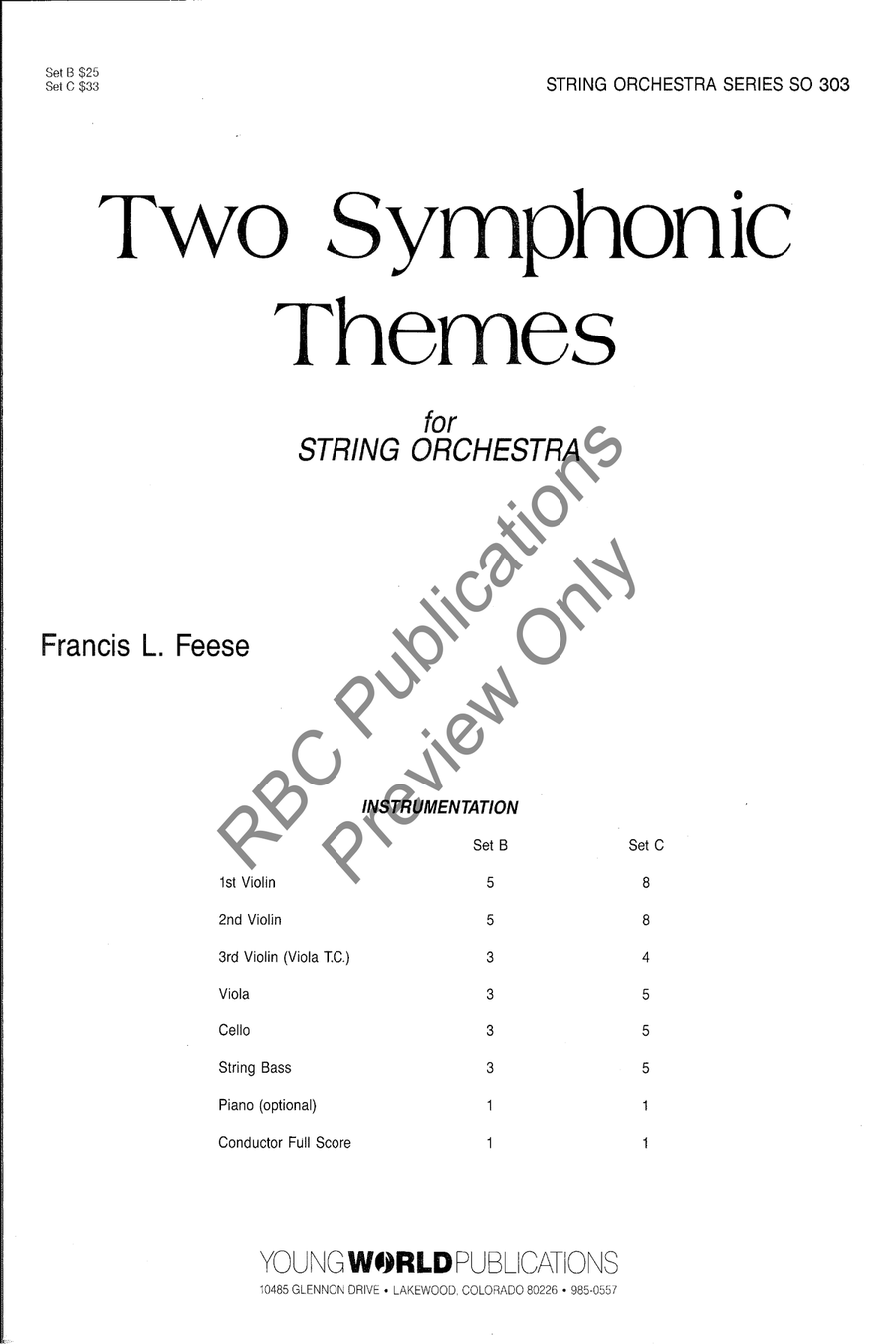 Set B $25
Set C $33

STRING ORCHESTRA SERIES SO 303

Two Symphonic Themes

for
STRING ORCHESTRA

Francis L. Feese

RBC Publications Preview Only

INSTRUMENTATION

| | Set B | Set C |
|---|---|---|
| 1st Violin | 5 | 8 |
| 2nd Violin | 5 | 8 |
| 3rd Violin (Viola T.C.) | 3 | 4 |
| Viola | 3 | 5 |
| Cello | 3 | 5 |
| String Bass | 3 | 5 |
| Piano (optional) | 1 | 1 |
| Conductor Full Score | 1 | 1 |

YOUNG WORLD PUBLICATIONS
10485 GLENNON DRIVE • LAKEWOOD, COLORADO 80226 • 985-0557